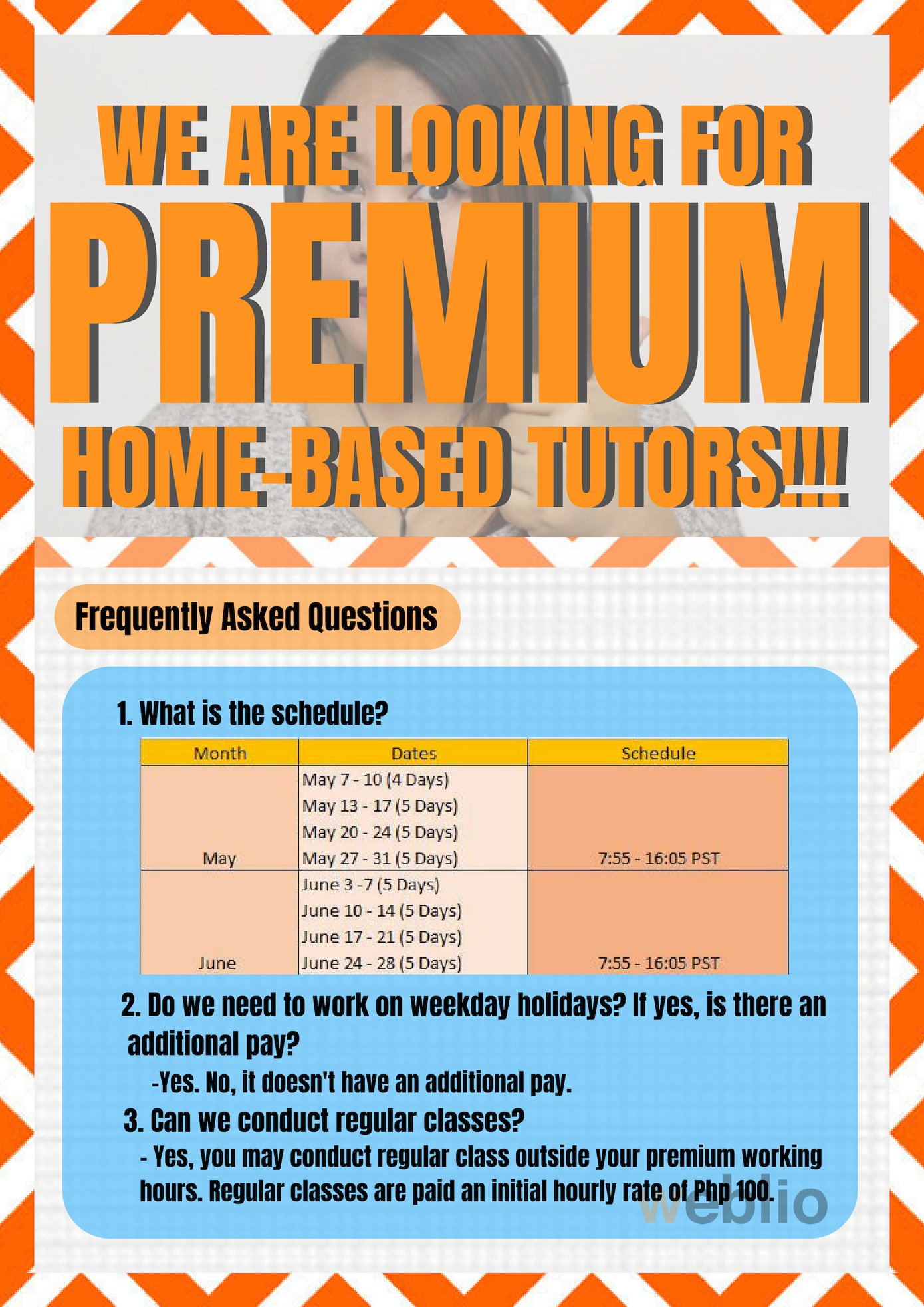 WE ARE LOOKING FOR
PREMIUM
HOME-BASED TUTORS!!!

Frequently Asked Questions

1. What is the schedule?

| Month | Dates | Schedule |
|---|---|---|
| May | May 7 - 10 (4 Days) May 13 - 17 (5 Days) May 20 - 24 (5 Days) May 27 - 31 (5 Days) | 7:55 - 16:05 PST |
| June | June 3 -7 (5 Days) June 10 - 14 (5 Days) June 17 - 21 (5 Days) June 24 - 28 (5 Days) | 7:55 - 16:05 PST |

2. Do we need to work on weekday holidays? If yes, is there an additional pay?

-Yes. No, it doesn't have an additional pay.

3. Can we conduct regular classes?

- Yes, you may conduct regular class outside your premium working hours. Regular classes are paid an initial hourly rate of Php 100.

weblio